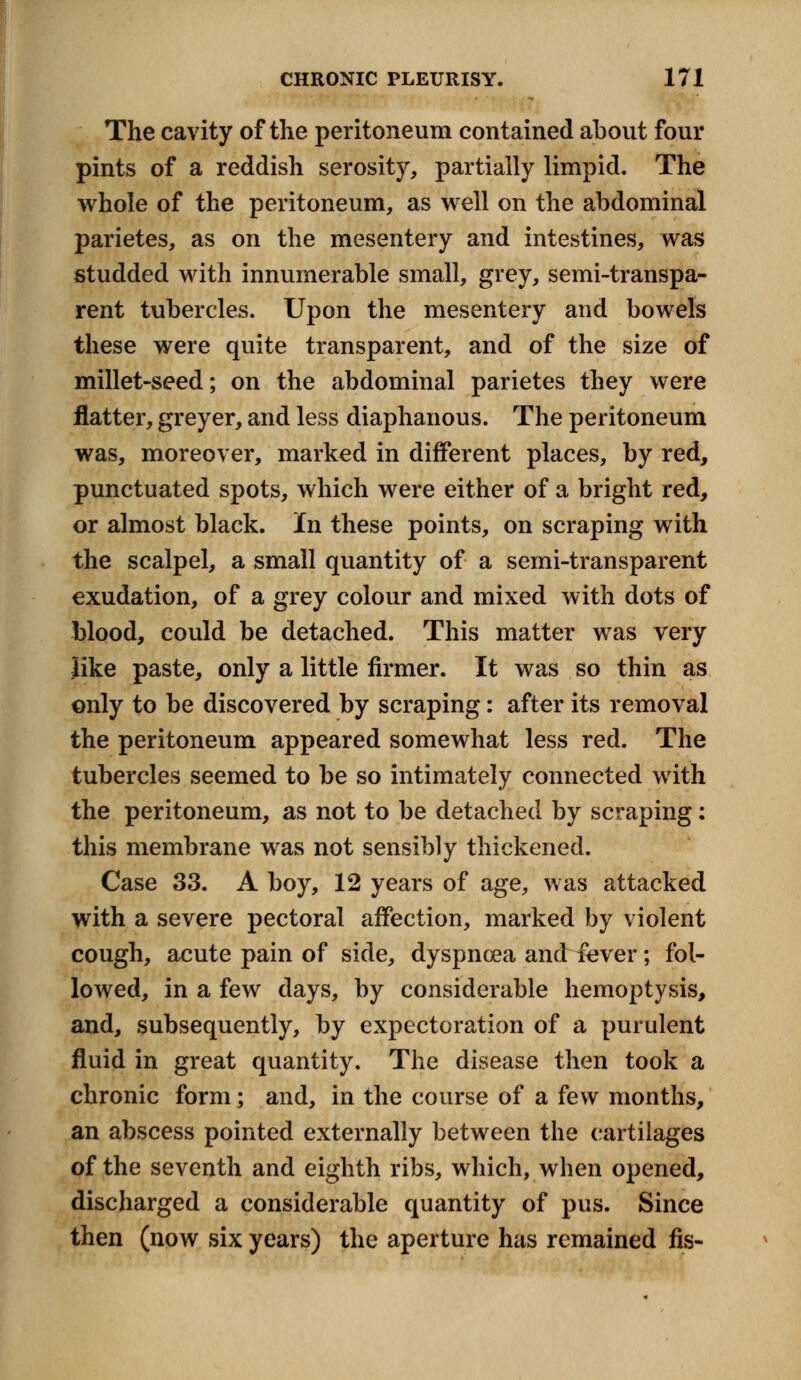 CHRONIC PLEURISY. 171

The cavity of the peritoneum contained about four pints of a reddish serosity, partially limpid. The whole of the peritoneum, as well on the abdominal parietes, as on the mesentery and intestines, was studded with innumerable small, grey, semi-transparent tubercles. Upon the mesentery and bowels these were quite transparent, and of the size of millet-seed; on the abdominal parietes they were flatter, greyer, and less diaphanous. The peritoneum was, moreover, marked in different places, by red, punctuated spots, which were either of a bright red, or almost black. In these points, on scraping with the scalpel, a small quantity of a semi-transparent exudation, of a grey colour and mixed with dots of blood, could be detached. This matter was very like paste, only a little firmer. It was so thin as only to be discovered by scraping: after its removal the peritoneum appeared somewhat less red. The tubercles seemed to be so intimately connected with the peritoneum, as not to be detached by scraping: this membrane was not sensibly thickened.

Case 33. A boy, 12 years of age, was attacked with a severe pectoral affection, marked by violent cough, acute pain of side, dyspnœa and fever; followed, in a few days, by considerable hemoptysis, and, subsequently, by expectoration of a purulent fluid in great quantity. The disease then took a chronic form; and, in the course of a few months, an abscess pointed externally between the cartilages of the seventh and eighth ribs, which, when opened, discharged a considerable quantity of pus. Since then (now six years) the aperture has remained fis-